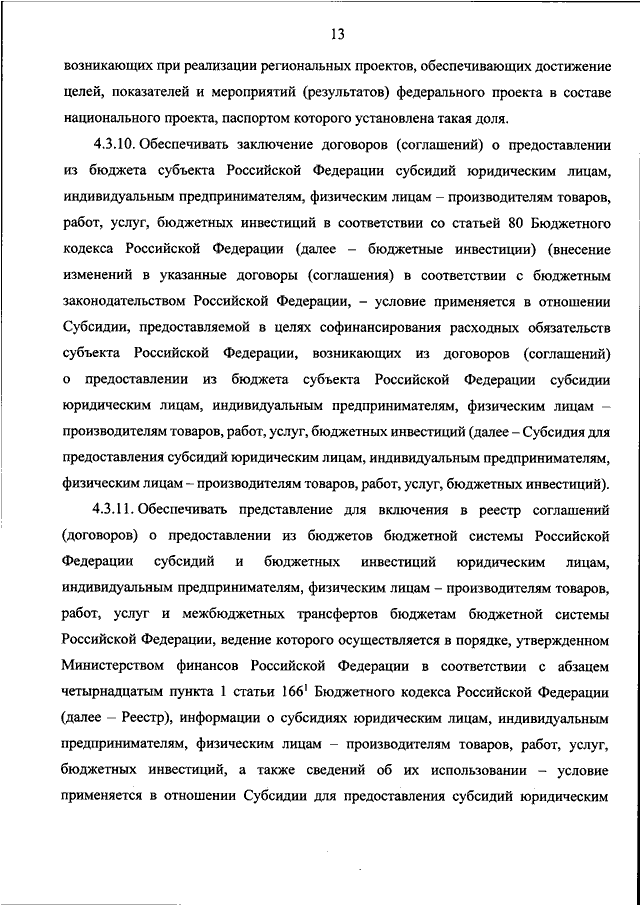 13

возникающих при реализации региональных проектов, обеспечивающих достижение целей, показателей и мероприятий (результатов) федерального проекта в составе национального проекта, паспортом которого установлена такая доля.

4.3.10. Обеспечивать заключение договоров (соглашений) о предоставлении из бюджета субъекта Российской Федерации субсидий юридическим лицам, индивидуальным предпринимателям, физическим лицам – производителям товаров, работ, услуг, бюджетных инвестиций в соответствии со статьей 80 Бюджетного кодекса Российской Федерации (далее – бюджетные инвестиции) (внесение изменений в указанные договоры (соглашения) в соответствии с бюджетным законодательством Российской Федерации, – условие применяется в отношении Субсидии, предоставляемой в целях софинансирования расходных обязательств субъекта Российской Федерации, возникающих из договоров (соглашений) о предоставлении из бюджета субъекта Российской Федерации субсидии юридическим лицам, индивидуальным предпринимателям, физическим лицам – производителям товаров, работ, услуг, бюджетных инвестиций (далее – Субсидия для предоставления субсидий юридическим лицам, индивидуальным предпринимателям, физическим лицам – производителям товаров, работ, услуг, бюджетных инвестиций).

4.3.11. Обеспечивать представление для включения в реестр соглашений (договоров) о предоставлении из бюджетов бюджетной системы Российской Федерации субсидий и бюджетных инвестиций юридическим лицам, индивидуальным предпринимателям, физическим лицам – производителям товаров, работ, услуг и межбюджетных трансфертов бюджетам бюджетной системы Российской Федерации, ведение которого осуществляется в порядке, утвержденном Министерством финансов Российской Федерации в соответствии с абзацем четырнадцатым пункта 1 статьи $166^1$ Бюджетного кодекса Российской Федерации (далее – Реестр), информации о субсидиях юридическим лицам, индивидуальным предпринимателям, физическим лицам – производителям товаров, работ, услуг, бюджетных инвестиций, а также сведений об их использовании – условие применяется в отношении Субсидии для предоставления субсидий юридическим